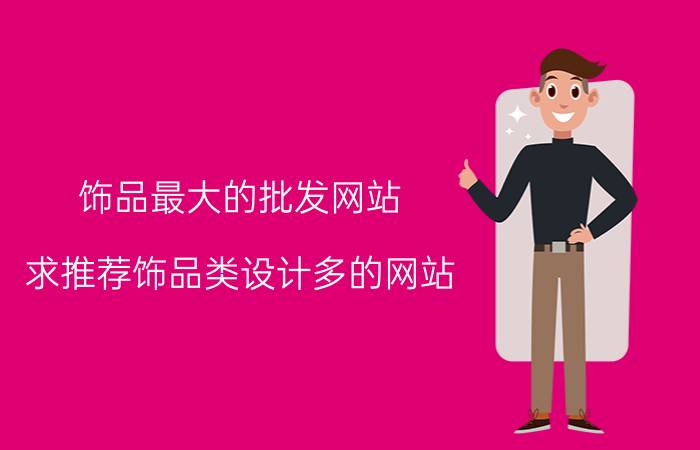 饰品最大的批发网站

求推荐饰品类设计多的网站